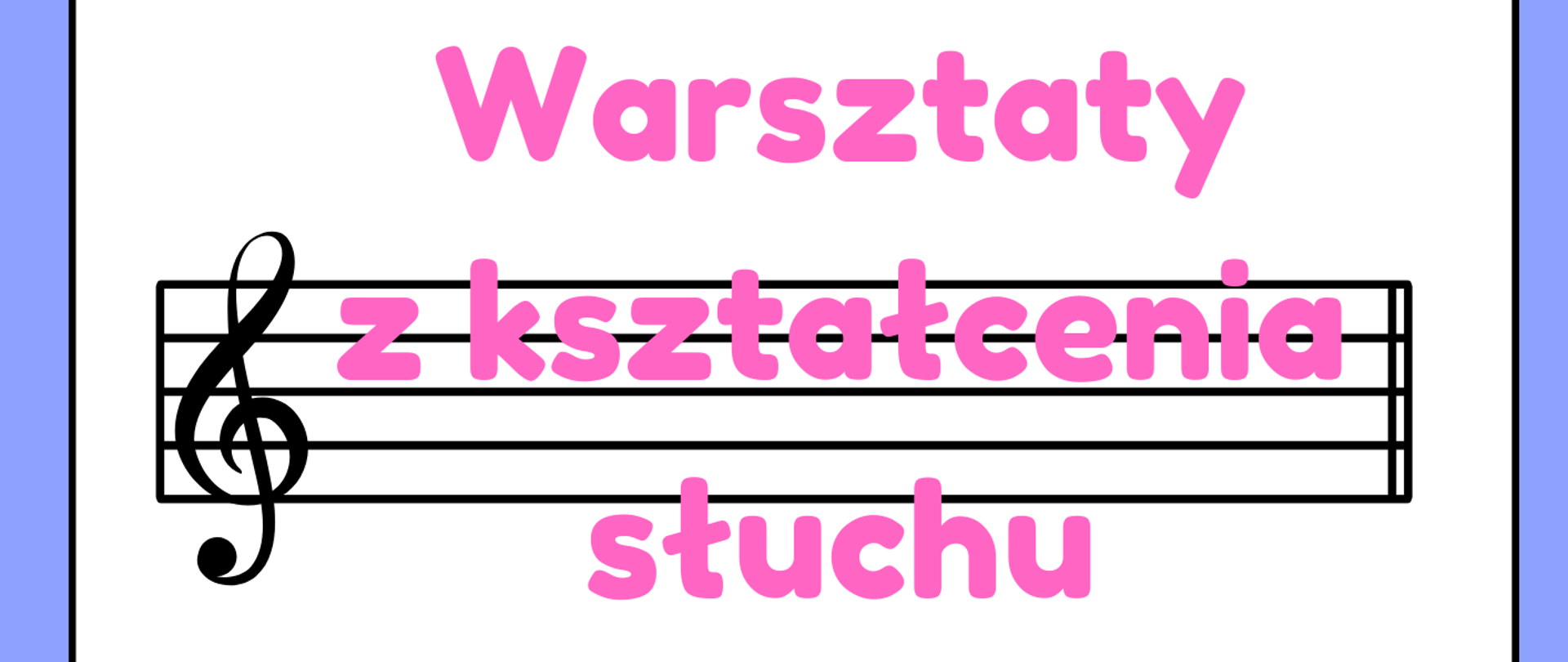 Warsztaty
z kształcenia
słuchu